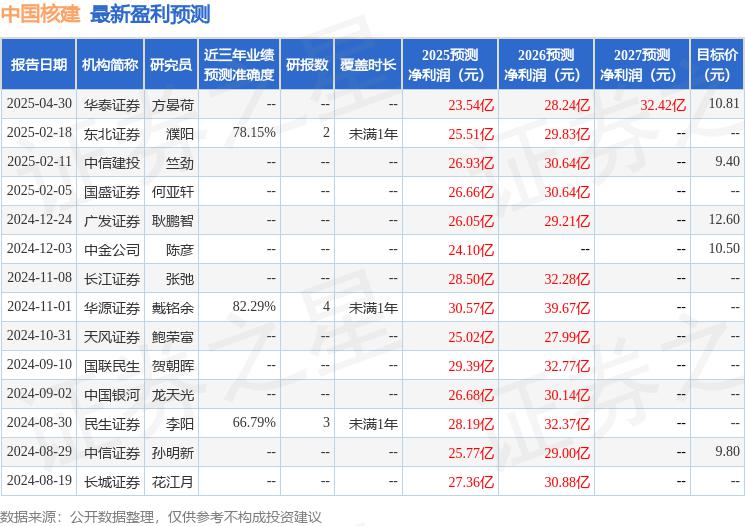 中国核建 最新盈利预测

| 报告日期 | 机构简称 | 研究员 | 近三年业绩预测准确度 | 研报数 | 覆盖时长 | 2025预测净利润（元） | 2026预测净利润（元） | 2027预测净利润（元） | 目标价（元） |
|---|---|---|---|---|---|---|---|---|---|
| 2025-04-30 | 华泰证券 | 方晏荷 | -- | -- | -- | 23.54亿 | 28.24亿 | 32.42亿 | 10.81 |
| 2025-02-18 | 东北证券 | 濮阳 | 78.15% | 2 | 未满1年 | 25.51亿 | 29.83亿 | -- | -- |
| 2025-02-11 | 中信建投 | 竺劲 | -- | -- | -- | 26.93亿 | 30.64亿 | -- | 9.40 |
| 2025-02-05 | 国盛证券 | 何亚轩 | -- | -- | -- | 26.66亿 | 30.64亿 | -- | -- |
| 2024-12-24 | 广发证券 | 耿鹏智 | -- | -- | -- | 26.05亿 | 29.21亿 | -- | 12.60 |
| 2024-12-03 | 中金公司 | 陈彦 | -- | -- | -- | 24.10亿 | -- | -- | 10.50 |
| 2024-11-08 | 长江证券 | 张弛 | -- | -- | -- | 28.50亿 | 32.28亿 | -- | -- |
| 2024-11-01 | 华源证券 | 戴铭余 | 82.29% | 4 | 未满1年 | 30.57亿 | 39.67亿 | -- | -- |
| 2024-10-31 | 天风证券 | 鲍荣富 | -- | -- | -- | 25.02亿 | 27.99亿 | -- | -- |
| 2024-09-10 | 国联民生 | 贺朝晖 | -- | -- | -- | 29.39亿 | 32.77亿 | -- | -- |
| 2024-09-02 | 中国银河 | 龙天光 | -- | -- | -- | 26.68亿 | 30.14亿 | -- | -- |
| 2024-08-30 | 民生证券 | 李阳 | 66.79% | 3 | 未满1年 | 28.19亿 | 32.37亿 | -- | -- |
| 2024-08-29 | 中信证券 | 孙明新 | -- | -- | -- | 25.77亿 | 29.00亿 | -- | 9.80 |
| 2024-08-19 | 长城证券 | 花江月 | -- | -- | -- | 27.36亿 | 30.88亿 | -- | -- |

数据来源：公开数据整理，仅供参考不构成投资建议